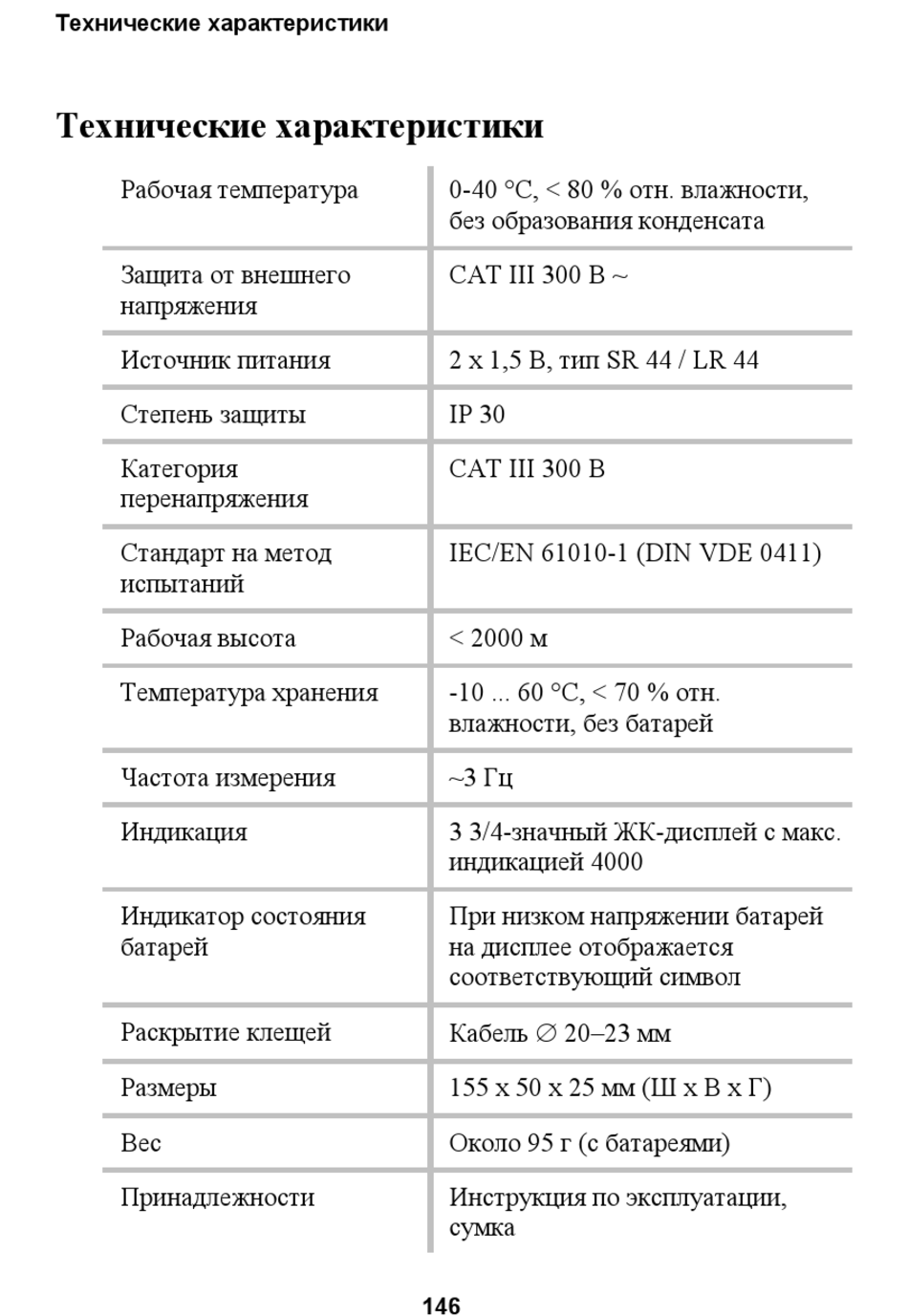 Технические характеристики

Технические характеристики

| | |
|---|---|
| Рабочая температура | 0-40 °C, < 80 % отн. влажности, без образования конденсата |
| Защита от внешнего напряжения | CAT III 300 В ~ |
| Источник питания | 2 x 1,5 В, тип SR 44 / LR 44 |
| Степень защиты | IP 30 |
| Категория перенапряжения | CAT III 300 В |
| Стандарт на метод испытаний | IEC/EN 61010-1 (DIN VDE 0411) |
| Рабочая высота | < 2000 м |
| Температура хранения | -10 ... 60 °C, < 70 % отн. влажности, без батарей |
| Частота измерения | ~3 Гц |
| Индикация | 3 3/4-значный ЖК-дисплей с макс. индикацией 4000 |
| Индикатор состояния батарей | При низком напряжении батарей на дисплее отображается соответствующий символ |
| Раскрытие клещей | Кабель ∅ 20–23 мм |
| Размеры | 155 x 50 x 25 мм (Ш x В x Г) |
| Вес | Около 95 г (с батареями) |
| Принадлежности | Инструкция по эксплуатации, сумка |

146